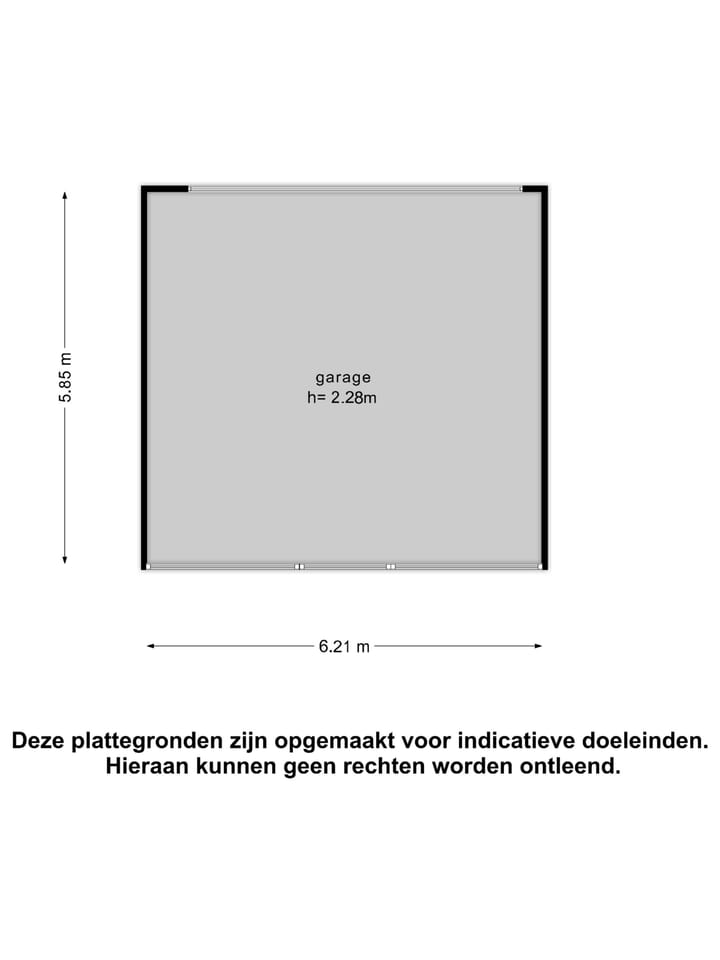 5.85 m

garage
h= 2.28m

6.21 m

Deze plattegronden zijn opgemaakt voor indicatieve doeleinden.
Hieraan kunnen geen rechten worden ontleend.